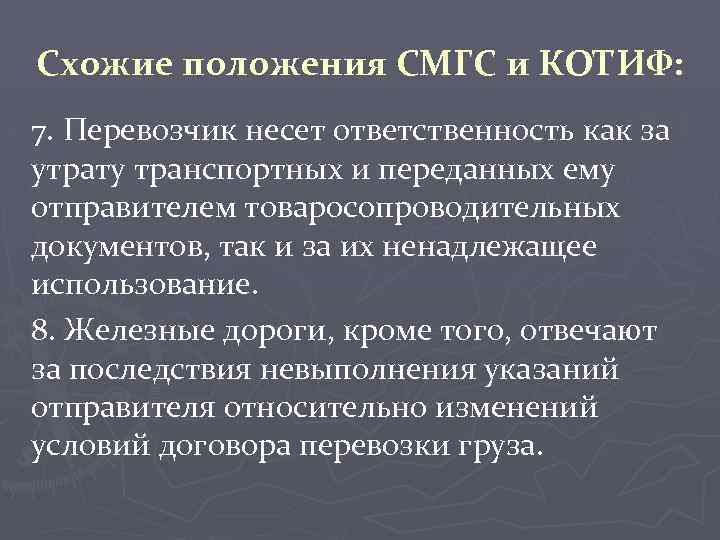 Схожие положения СМГС и КОТИФ:

7. Перевозчик несет ответственность как за утрату транспортных и переданных ему отправителем товаросопроводительных документов, так и за их ненадлежащее использование.

8. Железные дороги, кроме того, отвечают за последствия невыполнения указаний отправителя относительно изменений условий договора перевозки груза.